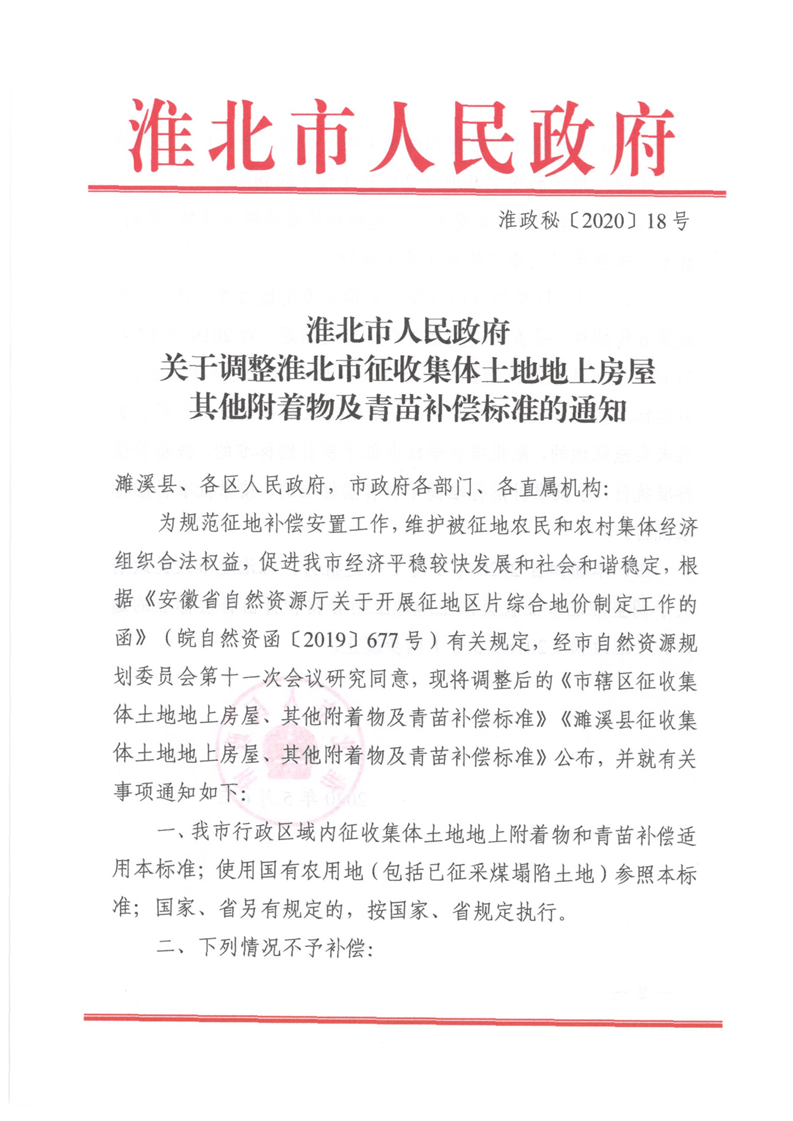 淮北市人民政府

淮政秘〔2020〕18号

淮北市人民政府
关于调整淮北市征收集体土地地上房屋
其他附着物及青苗补偿标准的通知

濉溪县、各区人民政府，市政府各部门、各直属机构：

为规范征地补偿安置工作，维护被征地农民和农村集体经济组织合法权益，促进我市经济平稳较快发展和社会和谐稳定，根据《安徽省自然资源厅关于开展征地区片综合地价制定工作的函》（皖自然资函〔2019〕677号）有关规定，经市自然资源规划委员会第十一次会议研究同意，现将调整后的《市辖区征收集体土地地上房屋、其他附着物及青苗补偿标准》《濉溪县征收集体土地地上房屋、其他附着物及青苗补偿标准》公布，并就有关事项通知如下：

一、我市行政区域内征收集体土地地上附着物和青苗补偿适用本标准；使用国有农用地（包括已征采煤塌陷土地）参照本标准；国家、省另有规定的，按国家、省规定执行。

二、下列情况不予补偿：